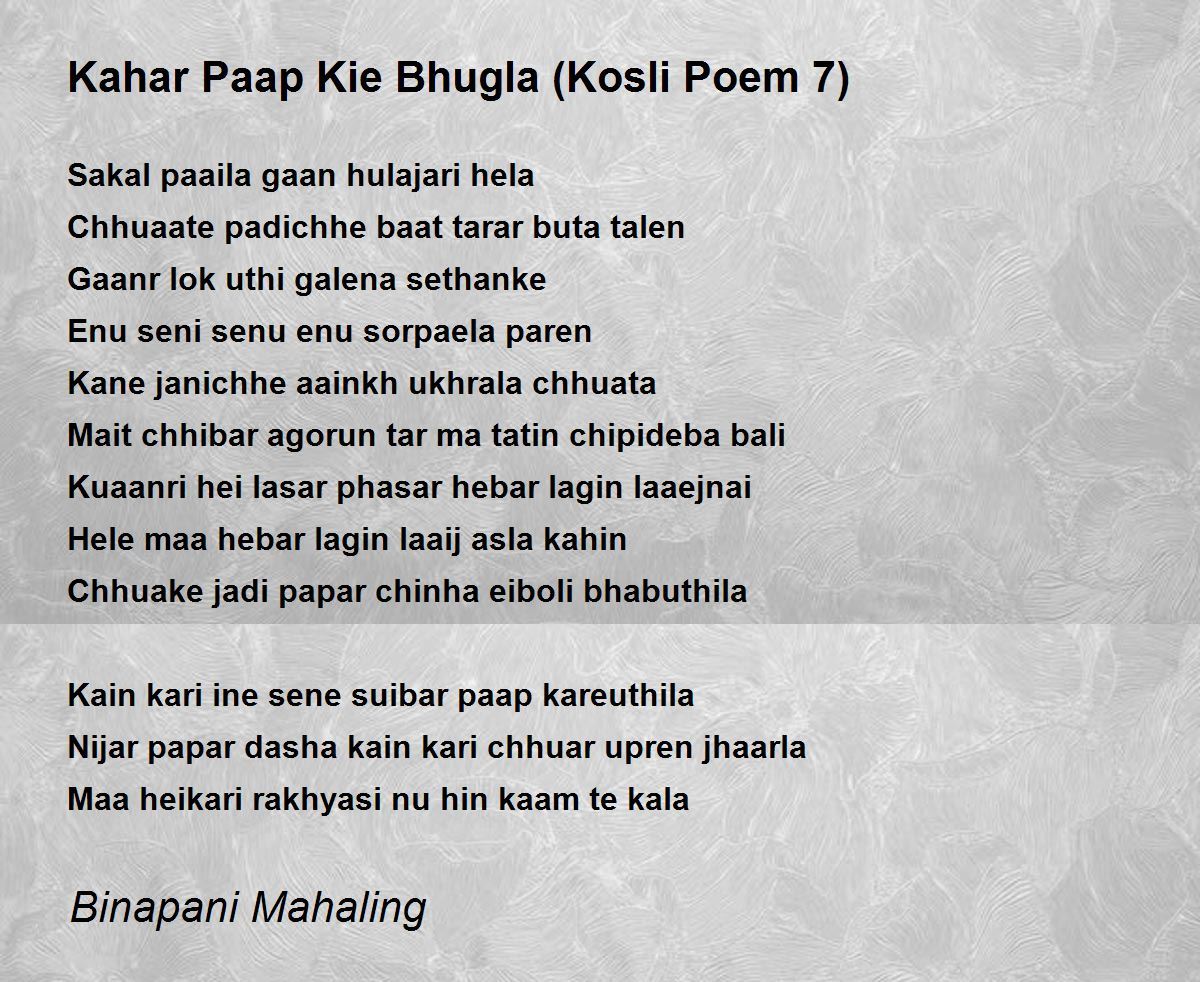 Kahar Paap Kie Bhugla (Kosli Poem 7)

Sakal paaila gaan hulajari hela
Chhuaate padichhe baat tarar buta talen
Gaanr lok uthi galena sethanke
Enu seni senu enu sorpaela paren
Kane janichhe aainkh ukhrala chhuata
Mait chhibar agorun tar ma tatin chipideba bali
Kuaanri hei lasar phasar hebar lagin laaejnai
Hele maa hebar lagin laaij asla kahin
Chhuake jadi papar chinha eiboli bhabuthila

Kain kari ine sene suibar paap kareuthila
Nijar papar dasha kain kari chhuar upren jhaarla
Maa heikari rakhyasi nu hin kaam te kala

Binapani Mahaling